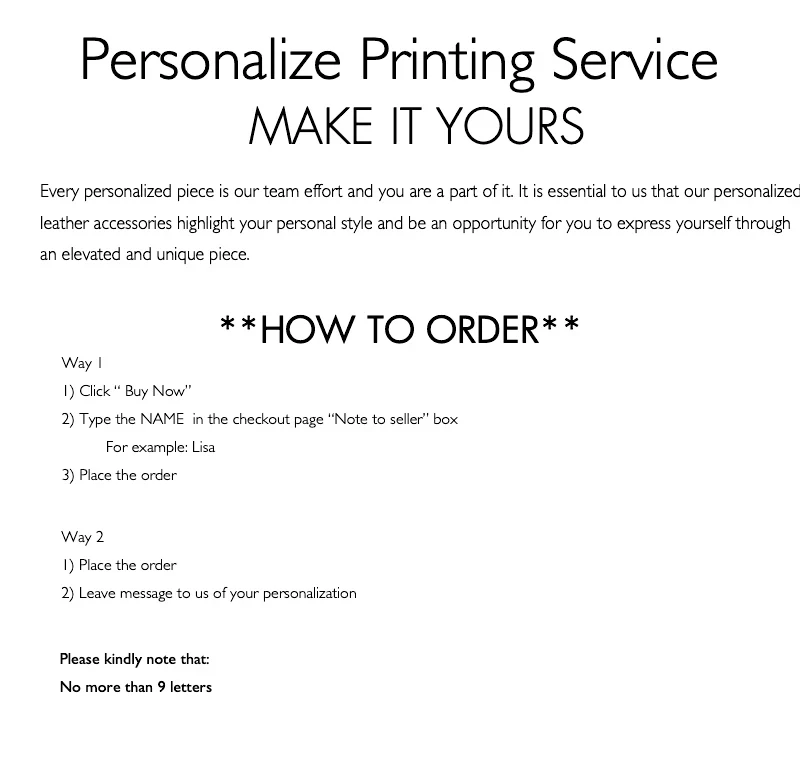 Personalize Printing Service
MAKE IT YOURS

Every personalized piece is our team effort and you are a part of it. It is essential to us that our personalized leather accessories highlight your personal style and be an opportunity for you to express yourself through an elevated and unique piece.

**HOW TO ORDER**

Way 1
1) Click " Buy Now"
2) Type the NAME in the checkout page "Note to seller" box
For example: Lisa
3) Place the order

Way 2
1) Place the order
2) Leave message to us of your personalization

Please kindly note that:
No more than 9 letters